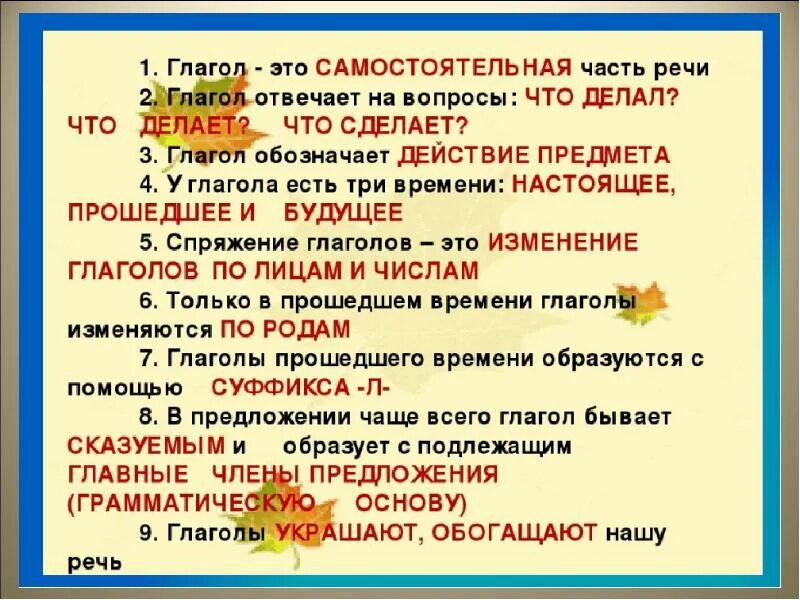 1. Глагол - это САМОСТОЯТЕЛЬНАЯ часть речи

2. Глагол отвечает на вопросы: ЧТО ДЕЛАЛ? ЧТО ДЕЛАЕТ? ЧТО СДЕЛАЕТ?

3. Глагол обозначает ДЕЙСТВИЕ ПРЕДМЕТА

4. У глагола есть три времени: НАСТОЯЩЕЕ, ПРОШЕДШЕЕ И БУДУЩЕЕ

5. Спряжение глаголов – это ИЗМЕНЕНИЕ ГЛАГОЛОВ ПО ЛИЦАМ И ЧИСЛАМ

6. Только в прошедшем времени глаголы изменяются ПО РОДАМ

7. Глаголы прошедшего времени образуются с помощью СУФФИКСА -Л-

8. В предложении чаще всего глагол бывает СКАЗУЕМЫМ и образует с подлежащим ГЛАВНЫЕ ЧЛЕНЫ ПРЕДЛОЖЕНИЯ (ГРАММАТИЧЕСКУЮ ОСНОВУ)

9. Глаголы УКРАШАЮТ, ОБОГАЩАЮТ нашу речь